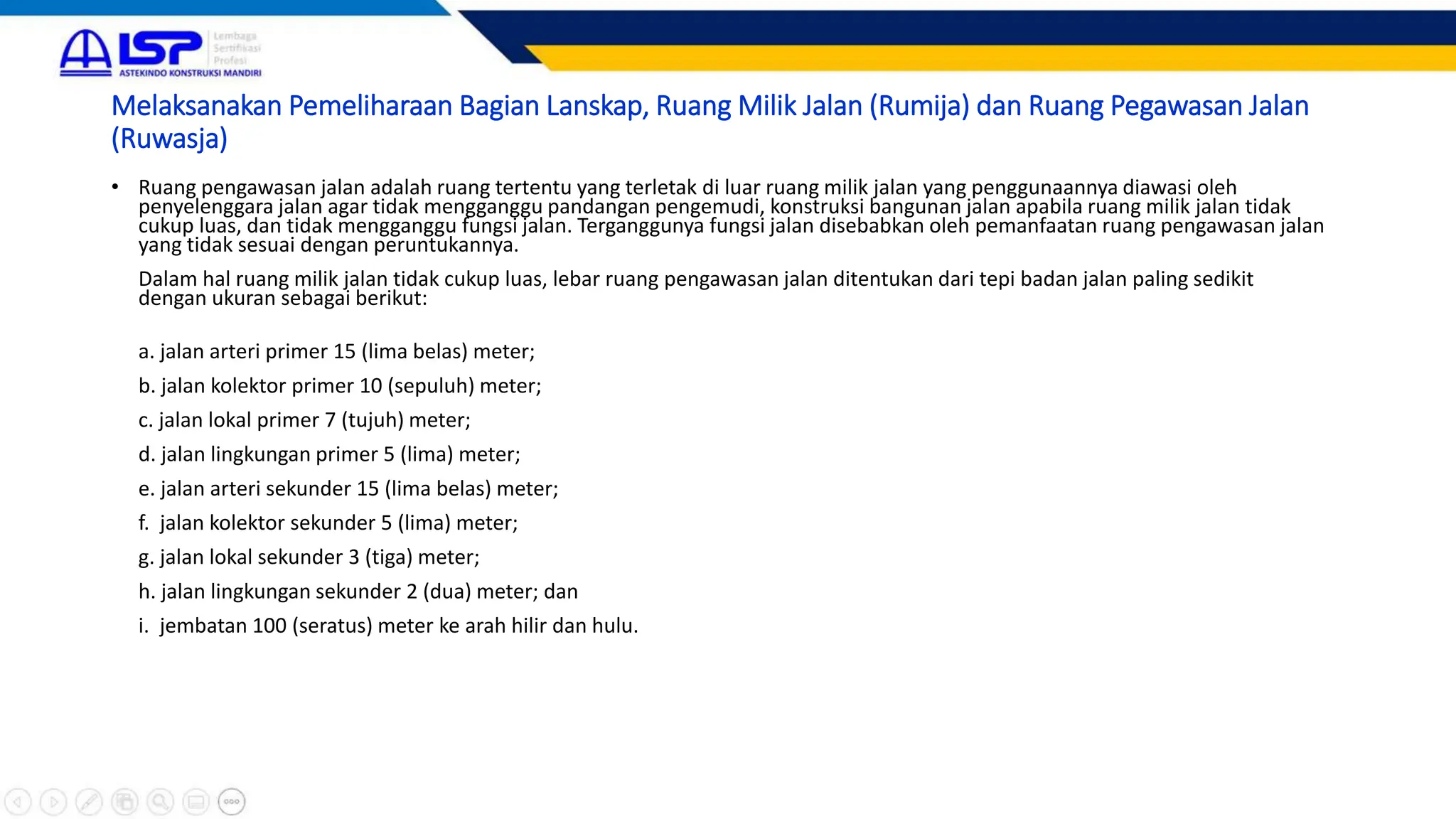 LSP Lembaga Sertifikasi Profesi
ASTEKINDO KONSTRUKSI MANDIRI

Melaksanakan Pemeliharaan Bagian Lanskap, Ruang Milik Jalan (Rumija) dan Ruang Pegawasan Jalan (Ruwasja)

• Ruang pengawasan jalan adalah ruang tertentu yang terletak di luar ruang milik jalan yang penggunaannya diawasi oleh penyelenggara jalan agar tidak mengganggu pandangan pengemudi, konstruksi bangunan jalan apabila ruang milik jalan tidak cukup luas, dan tidak mengganggu fungsi jalan. Terganggunya fungsi jalan disebabkan oleh pemanfaatan ruang pengawasan jalan yang tidak sesuai dengan peruntukannya.

Dalam hal ruang milik jalan tidak cukup luas, lebar ruang pengawasan jalan ditentukan dari tepi badan jalan paling sedikit dengan ukuran sebagai berikut:

a. jalan arteri primer 15 (lima belas) meter;
b. jalan kolektor primer 10 (sepuluh) meter;
c. jalan lokal primer 7 (tujuh) meter;
d. jalan lingkungan primer 5 (lima) meter;
e. jalan arteri sekunder 15 (lima belas) meter;
f. jalan kolektor sekunder 5 (lima) meter;
g. jalan lokal sekunder 3 (tiga) meter;
h. jalan lingkungan sekunder 2 (dua) meter; dan
i. jembatan 100 (seratus) meter ke arah hilir dan hulu.